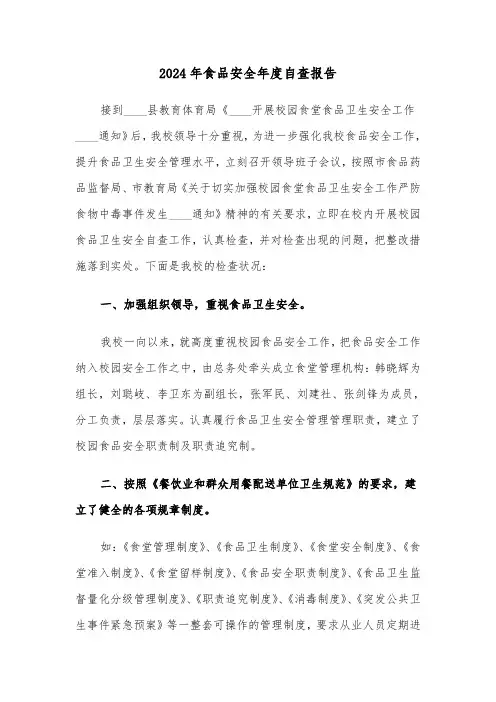 2024年食品安全年度自查报告

接到____县教育体育局《____开展校园食堂食品卫生安全工作____通知》后，我校领导十分重视，为进一步强化我校食品安全工作，提升食品卫生安全管理水平，立刻召开领导班子会议，按照市食品药品监督局、市教育局《关于切实加强校园食堂食品卫生安全工作严防食物中毒事件发生____通知》精神的有关要求，立即在校内开展校园食品卫生安全自查工作，认真检查，并对检查出现的问题，把整改措施落到实处。下面是我校的检查状况：

一、加强组织领导，重视食品卫生安全。

我校一向以来，就高度重视校园食品安全工作，把食品安全工作纳入校园安全工作之中，由总务处牵头成立食堂管理机构：韩晓辉为组长，刘聪岐、李卫东为副组长，张军民、刘建社、张剑锋为成员，分工负责，层层落实。认真履行食品卫生安全管理管理职责，建立了校园食品安全职责制及职责追究制。

二、按照《餐饮业和群众用餐配送单位卫生规范》的要求，建立了健全的各项规章制度。

如：《食堂管理制度》、《食品卫生制度》、《食堂安全制度》、《食堂准入制度》、《食堂留样制度》、《食品安全职责制度》、《食品卫生监督量化分级管理制度》、《职责追究制度》、《消毒制度》、《突发公共卫生事件紧急预案》等一整套可操作的管理制度，要求从业人员定期进